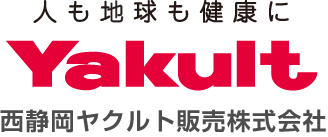 人も地球も健康に

Yakult

西静岡ヤクルト販売株式会社